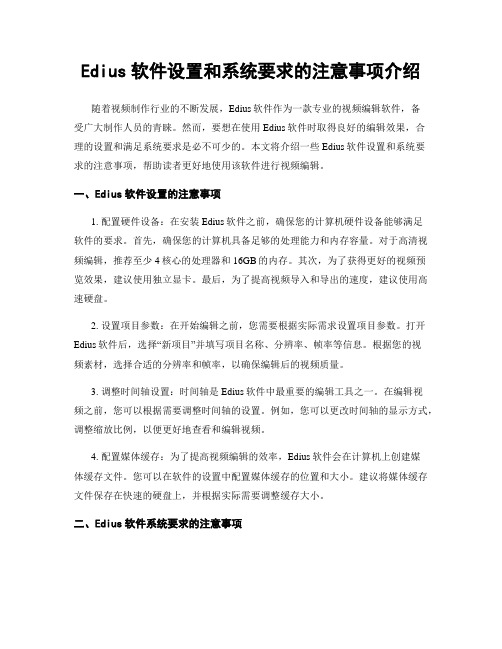 Edius 软件设置和系统要求的注意事项介绍

随着视频制作行业的不断发展，Edius 软件作为一款专业的视频编辑软件，备受广大制作人员的青睐。然而，要想在使用 Edius 软件时取得良好的编辑效果，合理的设置和满足系统要求是必不可少的。本文将介绍一些 Edius 软件设置和系统要求的注意事项，帮助读者更好地使用该软件进行视频编辑。

一、Edius 软件设置的注意事项

1. 配置硬件设备：在安装 Edius 软件之前，确保您的计算机硬件设备能够满足软件的要求。首先，确保您的计算机具备足够的处理能力和内存容量。对于高清视频编辑，推荐至少 4 核心的处理器和 16GB 的内存。其次，为了获得更好的视频预览效果，建议使用独立显卡。最后，为了提高视频导入和导出的速度，建议使用高速硬盘。

2. 设置项目参数：在开始编辑之前，您需要根据实际需求设置项目参数。打开 Edius 软件后，选择“新项目”并填写项目名称、分辨率、帧率等信息。根据您的视频素材，选择合适的分辨率和帧率，以确保编辑后的视频质量。

3. 调整时间轴设置：时间轴是 Edius 软件中最重要的编辑工具之一。在编辑视频之前，您可以根据需要调整时间轴的设置。例如，您可以更改时间轴的显示方式，调整缩放比例，以便更好地查看和编辑视频。

4. 配置媒体缓存：为了提高视频编辑的效率，Edius 软件会在计算机上创建媒体缓存文件。您可以在软件的设置中配置媒体缓存的位置和大小。建议将媒体缓存文件保存在快速的硬盘上，并根据实际需要调整缓存大小。

二、Edius 软件系统要求的注意事项